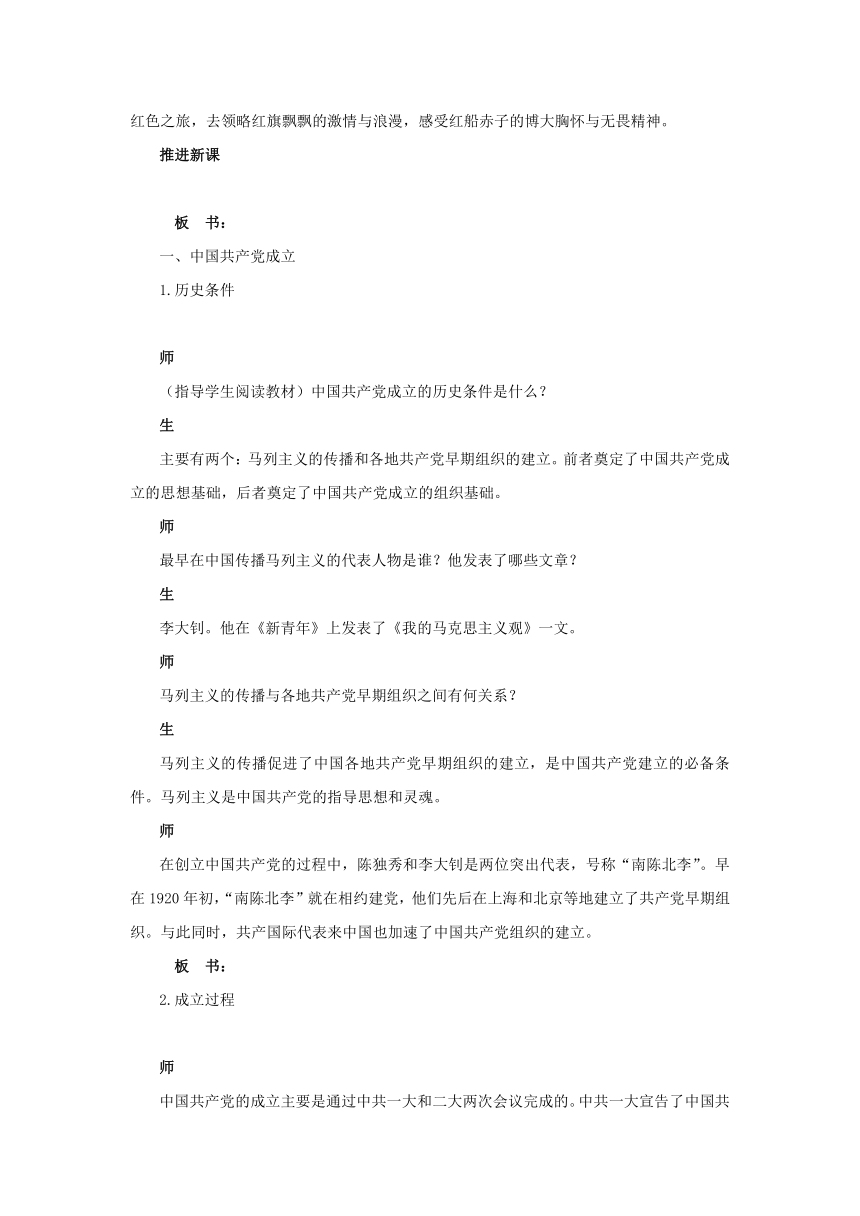 红色之旅，去领略红旗飘飘的激情与浪漫，感受红船赤子的博大胸怀与无畏精神。

推进新课

板　书：

一、中国共产党成立

1.历史条件

师

（指导学生阅读教材）中国共产党成立的历史条件是什么？

生

主要有两个：马列主义的传播和各地共产党早期组织的建立。前者奠定了中国共产党成立的思想基础，后者奠定了中国共产党成立的组织基础。

师

最早在中国传播马列主义的代表人物是谁？他发表了哪些文章？

生

李大钊。他在《新青年》上发表了《我的马克思主义观》一文。

师

马列主义的传播与各地共产党早期组织之间有何关系？

生

马列主义的传播促进了中国各地共产党早期组织的建立，是中国共产党建立的必备条件。马列主义是中国共产党的指导思想和灵魂。

师

在创立中国共产党的过程中，陈独秀和李大钊是两位突出代表，号称“南陈北李”。早在1920年初，“南陈北李”就在相约建党，他们先后在上海和北京等地建立了共产党早期组织。与此同时，共产国际代表来中国也加速了中国共产党组织的建立。

板　书：

2.成立过程

师

中国共产党的成立主要是通过中共一大和二大两次会议完成的。中共一大宣告了中国共